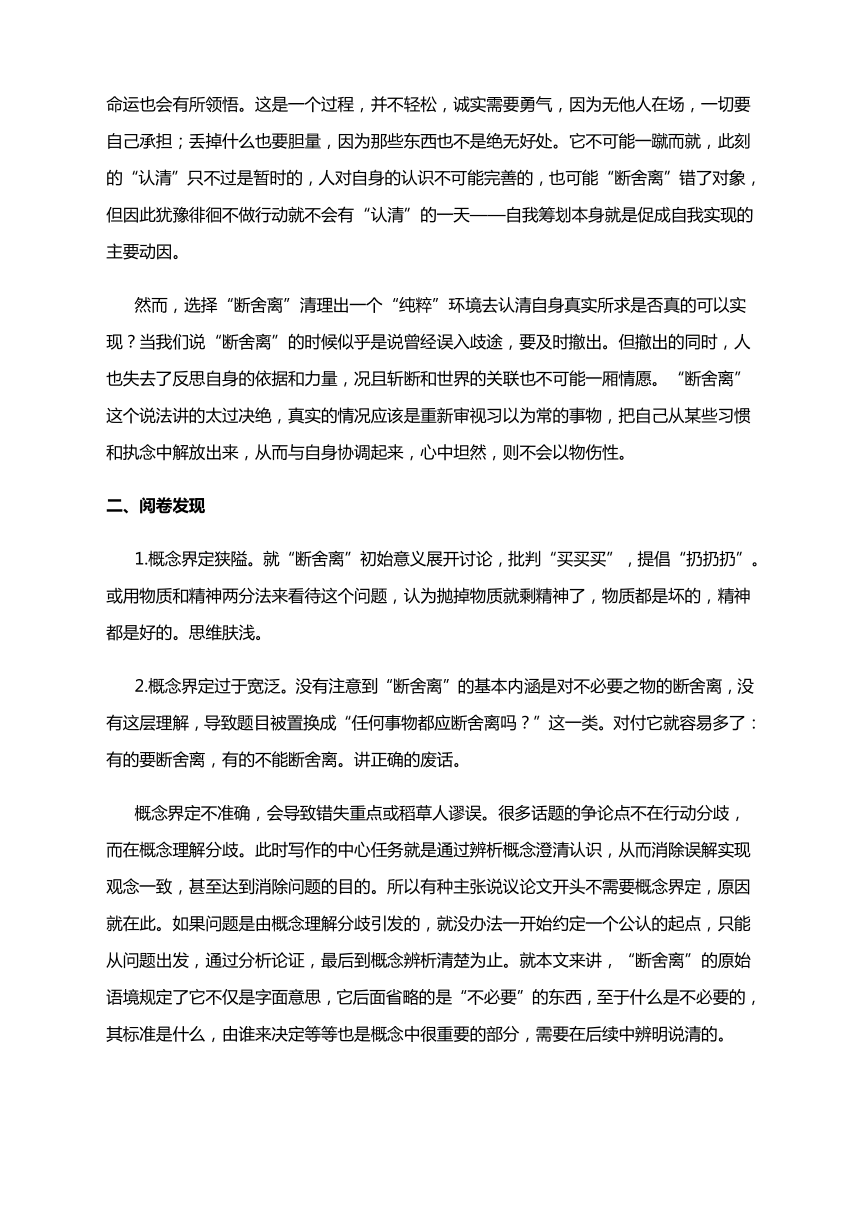 命运也会有所领悟。这是一个过程，并不轻松，诚实需要勇气，因为无他人在场，一切要自己承担；丢掉什么也要胆量，因为那些东西也不是绝无好处。它不可能一蹴而就，此刻的“认清”只不过是暂时的，人对自身的认识不可能完善的，也可能“断舍离”错了对象，但因此犹豫徘徊不做行动就不会有“认清”的一天——自我筹划本身就是促成自我实现的主要动因。

然而，选择“断舍离”清理出一个“纯粹”环境去认清自身真实所求是否真的可以实现？当我们说“断舍离”的时候似乎是说曾经误入歧途，要及时撤出。但撤出的同时，人也失去了反思自身的依据和力量，况且斩断和世界的关联也不可能一厢情愿。“断舍离”这个说法讲的太过决绝，真实的情况应该是重新审视习以为常的事物，把自己从某些习惯和执念中解放出来，从而与自身协调起来，心中坦然，则不会以物伤性。

二、阅卷发现

1.概念界定狭隘。就“断舍离”初始意义展开讨论，批判“买买买”，提倡“扔扔扔”。或用物质和精神两分法来看待这个问题，认为抛掉物质就剩精神了，物质都是坏的，精神都是好的。思维肤浅。

2.概念界定过于宽泛。没有注意到“断舍离”的基本内涵是对不必要之物的断舍离，没有这层理解，导致题目被置换成“任何事物都应断舍离吗？”这一类。对付它就容易多了：有的要断舍离，有的不能断舍离。讲正确的废话。

概念界定不准确，会导致错失重点或稻草人谬误。很多话题的争论点不在行动分歧，而在概念理解分歧。此时写作的中心任务就是通过辨析概念澄清认识，从而消除误解实现观念一致，甚至达到消除问题的目的。所以有种主张说议论文开头不需要概念界定，原因就在此。如果问题是由概念理解分歧引发的，就没办法一开始约定一个公认的起点，只能从问题出发，通过分析论证，最后到概念辨析清楚为止。就本文来讲，“断舍离”的原始语境规定了它不仅是字面意思，它后面省略的是“不必要”的东西，至于什么是不必要的，其标准是什么，由谁来决定等等也是概念中很重要的部分，需要在后续中辨明说清的。